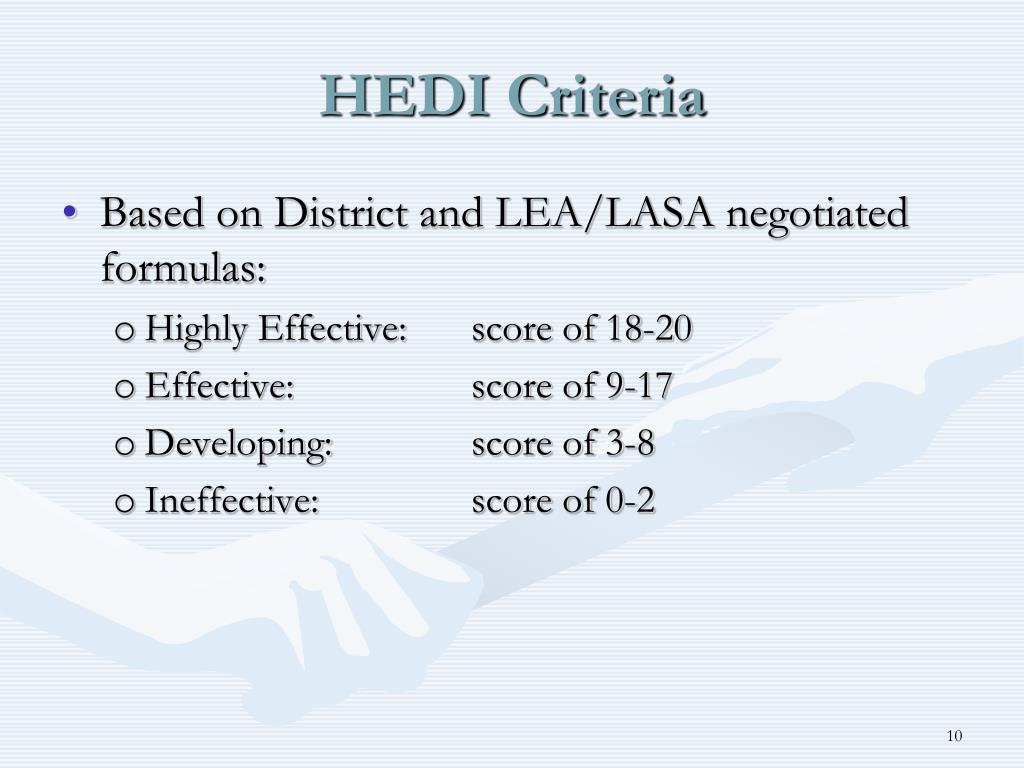 HEDI Criteria

• Based on District and LEA/LASA negotiated formulas:
o Highly Effective: score of 18-20
o Effective: score of 9-17
o Developing: score of 3-8
o Ineffective: score of 0-2

10